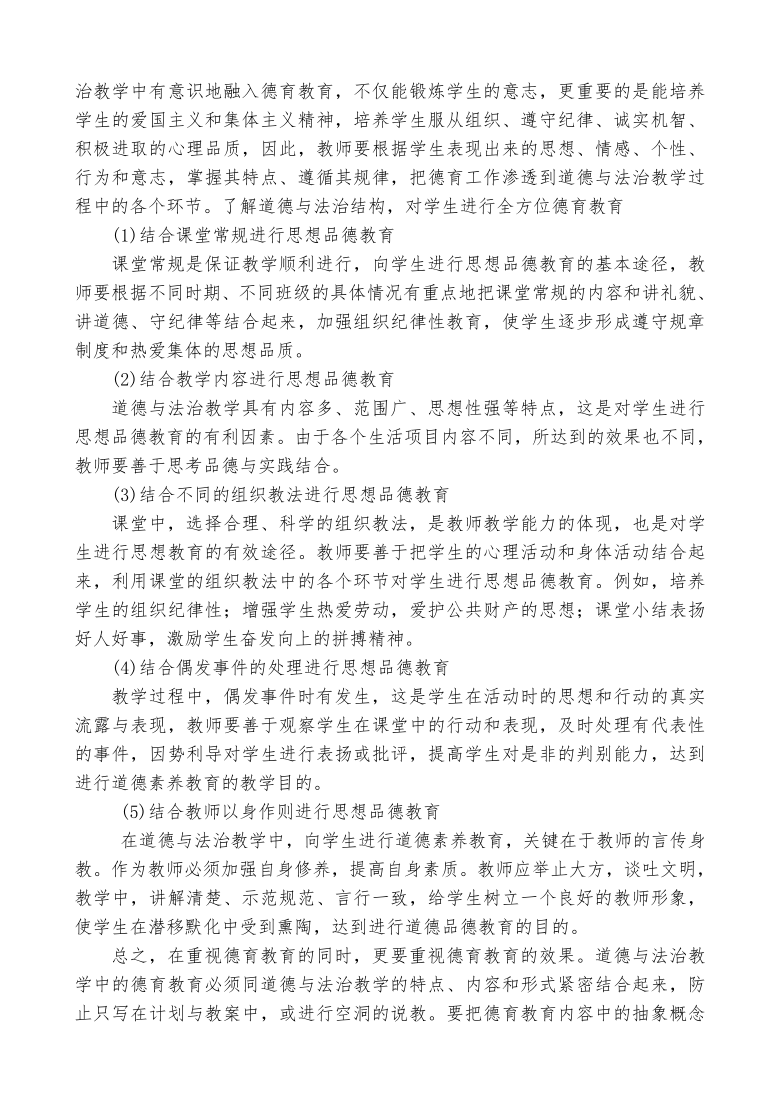 治教学中有意识地融入德育教育，不仅能锻炼学生的意志，更重要的是能培养学生的爱国主义和集体主义精神，培养学生服从组织、遵守纪律、诚实机智、积极进取的心理品质，因此，教师要根据学生表现出来的思想、情感、个性、行为和意志，掌握其特点、遵循其规律，把德育工作渗透到道德与法治教学过程中的各个环节。了解道德与法治结构，对学生进行全方位德育教育

(1)结合课堂常规进行思想品德教育

课堂常规是保证教学顺利进行，向学生进行思想品德教育的基本途径，教师要根据不同时期、不同班级的具体情况有重点地把课堂常规的内容和讲礼貌、讲道德、守纪律等结合起来，加强组织纪律性教育，使学生逐步形成遵守规章制度和热爱集体的思想品质。

(2)结合教学内容进行思想品德教育

道德与法治教学具有内容多、范围广、思想性强等特点，这是对学生进行思想品德教育的有利因素。由于各个生活项目内容不同，所达到的效果也不同，教师要善于思考品德与实践结合。

(3)结合不同的组织教法进行思想品德教育

课堂中，选择合理、科学的组织教法，是教师教学能力的体现，也是对学生进行思想教育的有效途径。教师要善于把学生的心理活动和身体活动结合起来，利用课堂的组织教法中的各个环节对学生进行思想品德教育。例如，培养学生的组织纪律性；增强学生热爱劳动，爱护公共财产的思想；课堂小结表扬好人好事，激励学生奋发向上的拼搏精神。

(4)结合偶发事件的处理进行思想品德教育

教学过程中，偶发事件时有发生，这是学生在活动时的思想和行动的真实流露与表现，教师要善于观察学生在课堂中的行动和表现，及时处理有代表性的事件，因势利导对学生进行表扬或批评，提高学生对是非的判别能力，达到进行道德素养教育的教学目的。

(5)结合教师以身作则进行思想品德教育

在道德与法治教学中，向学生进行道德素养教育，关键在于教师的言传身教。作为教师必须加强自身修养，提高自身素质。教师应举止大方，谈吐文明，教学中，讲解清楚、示范规范、言行一致，给学生树立一个良好的教师形象，使学生在潜移默化中受到熏陶，达到进行道德品德教育的目的。

总之，在重视德育教育的同时，更要重视德育教育的效果。道德与法治教学中的德育教育必须同道德与法治教学的特点、内容和形式紧密结合起来，防止只写在计划与教案中，或进行空洞的说教。要把德育教育内容中的抽象概念